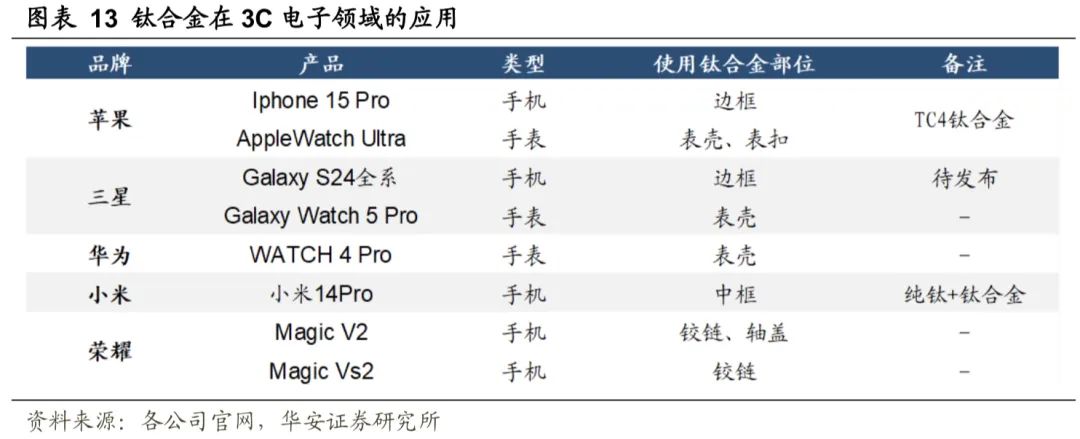 图表 13 钛合金在3C电子领域的应用

| 品牌 | 产品 | 类型 | 使用钛合金部位 | 备注 |
|---|---|---|---|---|
| 苹果 | Iphone 15 Pro | 手机 | 边框 | TC4钛合金 |
| | AppleWatch Ultra | 手表 | 表壳、表扣 | |
| 三星 | Galaxy S24全系 | 手机 | 边框 | 待发布 |
| | Galaxy Watch 5 Pro | 手表 | 表壳 | - |
| 华为 | WATCH 4 Pro | 手表 | 表壳 | - |
| 小米 | 小米14Pro | 手机 | 中框 | 纯钛+钛合金 |
| 荣耀 | Magic V2 | 手机 | 铰链、轴盖 | - |
| | Magic Vs2 | 手机 | 铰链 | - |

资料来源：各公司官网，华安证券研究所